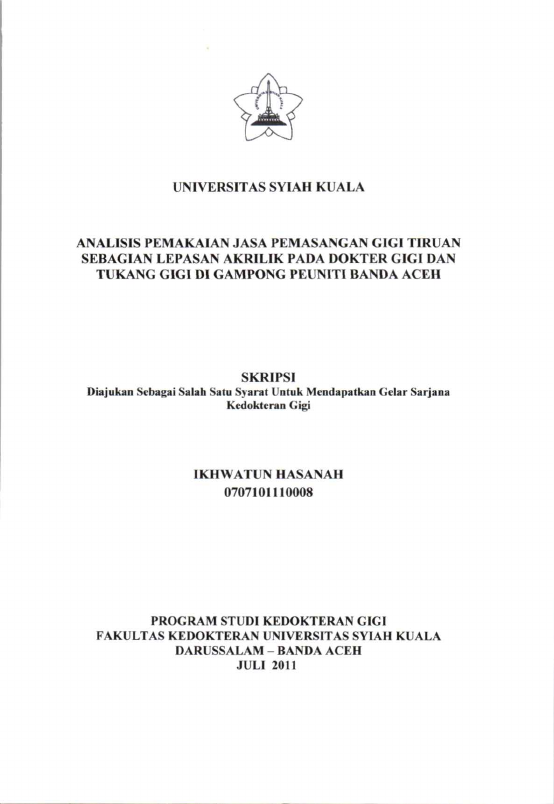 UNIVERSITAS SYIAH KUALA

ANALISIS PEMAKAIAN JASA PEMASANGAN GIGI TIRUAN SEBAGIAN LEPASAN AKRILIK PADA DOKTER GIGI DAN TUKANG GIGI DI GAMPONG PEUNITI BANDA ACEH

SKRIPSI
Diajukan Sebagai Salah Satu Syarat Untuk Mendapatkan Gelar Sarjana Kedokteran Gigi

IKHWATUN HASANAH
0707101110008

PROGRAM STUDI KEDOKTERAN GIGI
FAKULTAS KEDOKTERAN UNIVERSITAS SYIAH KUALA
DARUSSALAM – BANDA ACEH
JULI 2011